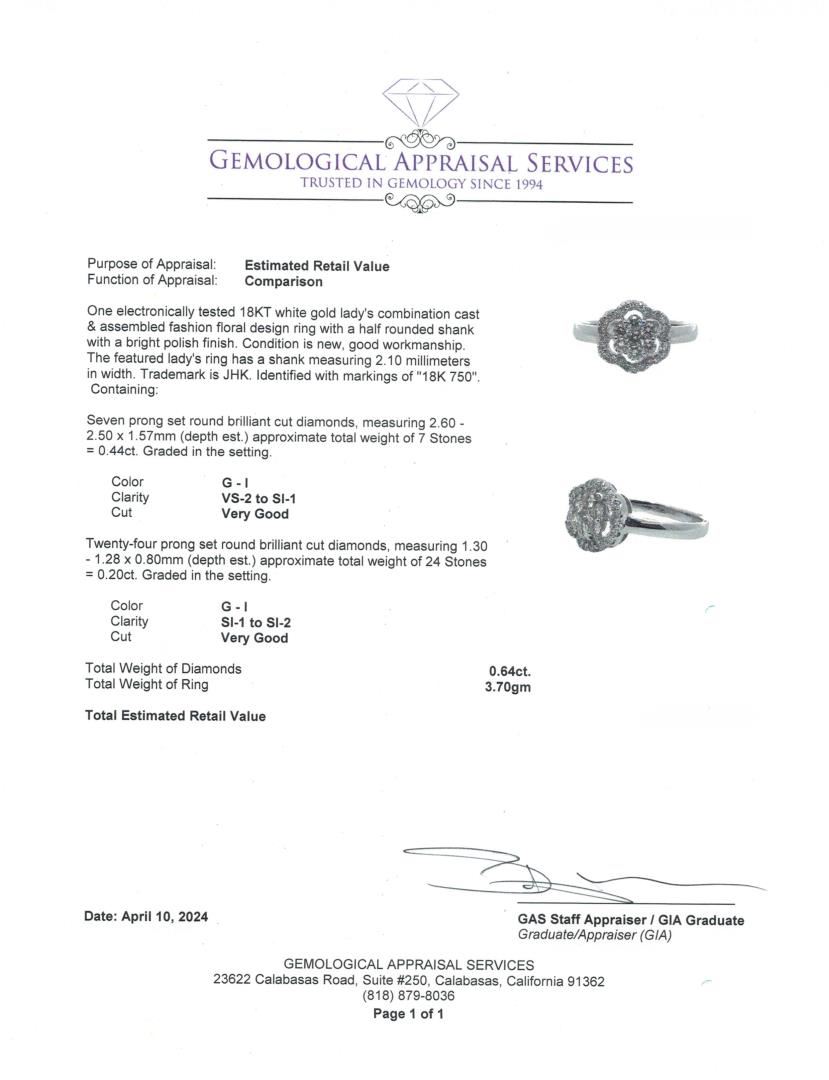 GEMOLOGICAL APPRAISAL SERVICES
TRUSTED IN GEMOLOGY SINCE 1994

Purpose of Appraisal: **Estimated Retail Value**
Function of Appraisal: **Comparison**

One electronically tested 18KT white gold lady's combination cast & assembled fashion floral design ring with a half rounded shank with a bright polish finish. Condition is new, good workmanship. The featured lady's ring has a shank measuring 2.10 millimeters in width. Trademark is JHK. Identified with markings of "18K 750". Containing:

Seven prong set round brilliant cut diamonds, measuring 2.60 - 2.50 x 1.57mm (depth est.) approximate total weight of 7 Stones = 0.44ct. Graded in the setting.

Color G - I
Clarity VS-2 to SI-1
Cut Very Good

Twenty-four prong set round brilliant cut diamonds, measuring 1.30 - 1.28 x 0.80mm (depth est.) approximate total weight of 24 Stones = 0.20ct. Graded in the setting.

Color G - I
Clarity SI-1 to SI-2
Cut Very Good

Total Weight of Diamonds 0.64ct.
Total Weight of Ring 3.70gm

Total Estimated Retail Value

Date: April 10, 2024

GAS Staff Appraiser / GIA Graduate
Graduate/Appraiser (GIA)

GEMOLOGICAL APPRAISAL SERVICES
23622 Calabasas Road, Suite #250, Calabasas, California 91362
(818) 879-8036
Page 1 of 1